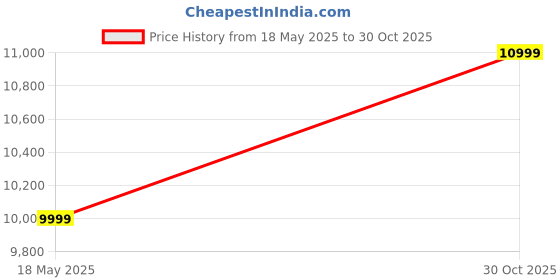 CheapestInIndia.com

Price History from 18 May 2025 to 30 Oct 2025

11,000
10,800
10,600
10,400
10,200
10,00
9,800

9999
10999

18 May 2025
30 Oct 2025